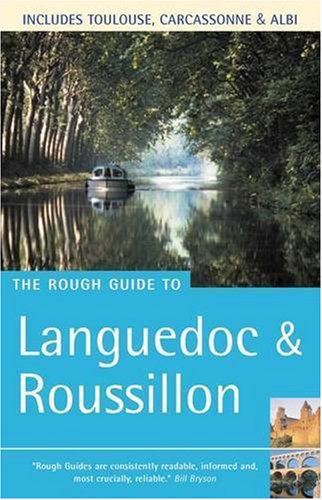 INCLUDES TOULOUSE, CARCASSONNE & ALBI

THE ROUGH GUIDE TO

Languedoc & Roussillon

"Rough Guides are consistently readable, informed and, most crucially, reliable." Bill Bryson